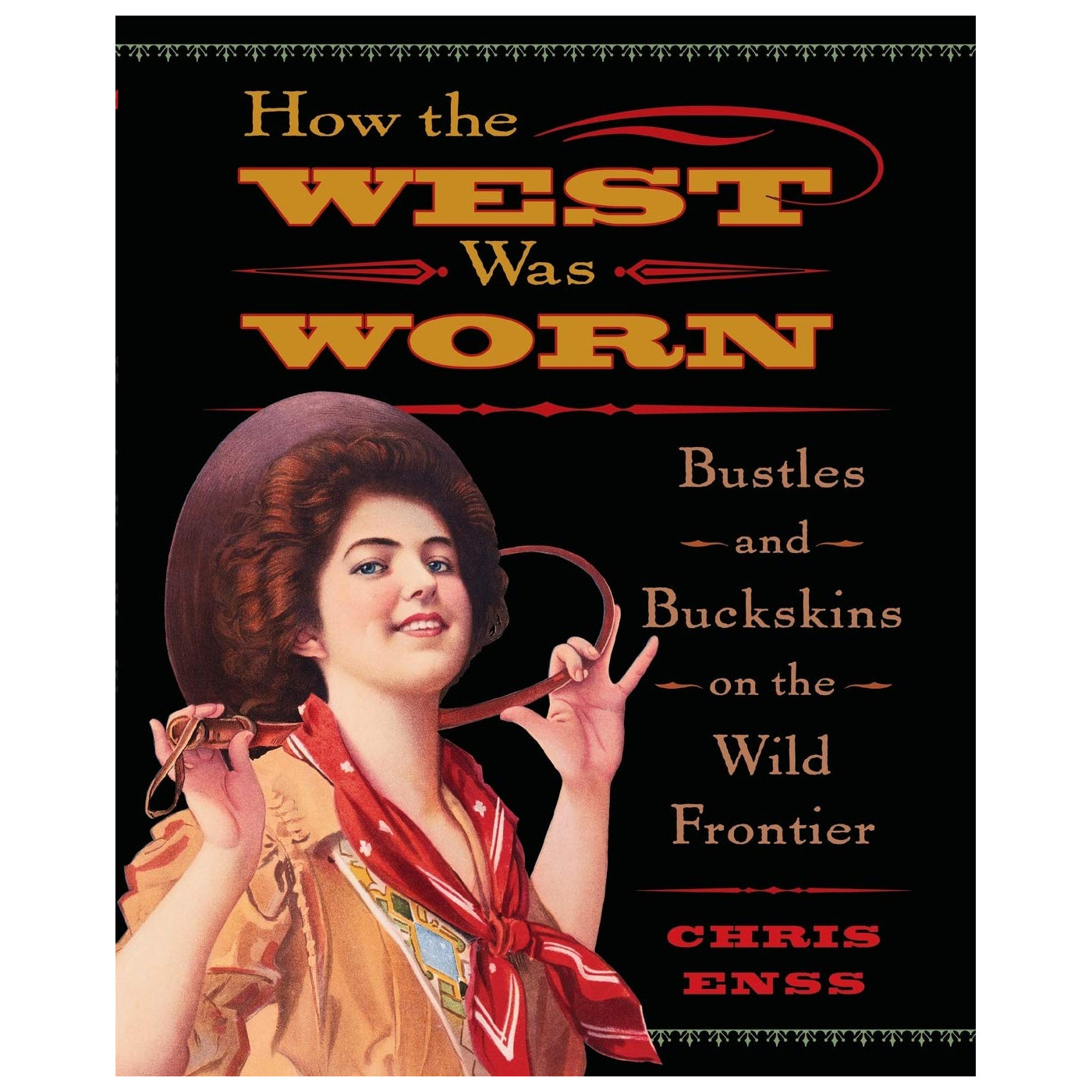 How the WEST Was WORN

Bustles and Buckskins on the Wild Frontier

CHRIS ENSS